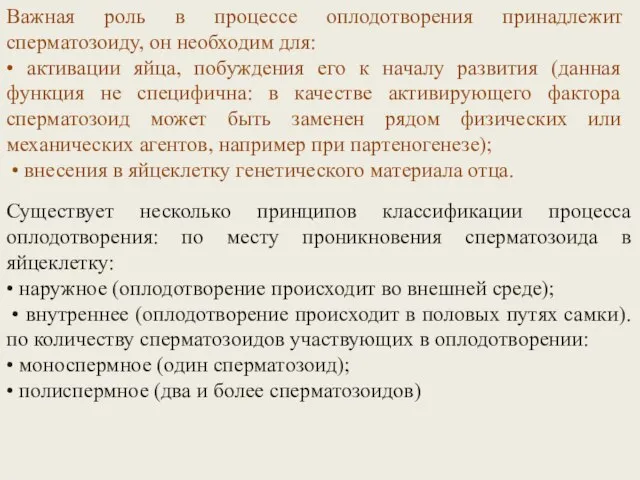 Важная роль в процессе оплодотворения принадлежит сперматозоиду, он необходим для:
• активации яйца, побуждения его к началу развития (данная функция не специфична: в качестве активирующего фактора сперматозоид может быть заменен рядом физических или механических агентов, например при партеногенезе);
• внесения в яйцеклетку генетического материала отца.

Существует несколько принципов классификации процесса оплодотворения: по месту проникновения сперматозоида в яйцеклетку:
• наружное (оплодотворение происходит во внешней среде);
• внутреннее (оплодотворение происходит в половых путях самки).
по количеству сперматозоидов участвующих в оплодотворении:
• моноспермное (один сперматозоид);
• полиспермное (два и более сперматозоидов)